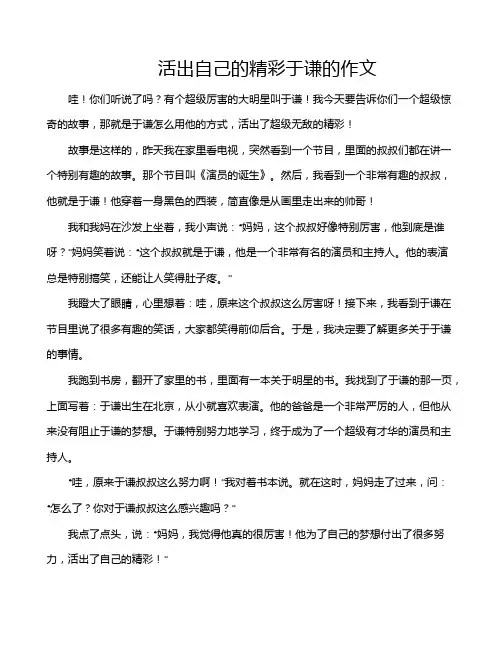 活出自己的精彩于谦的作文

哇！你们听说了吗？有个超级厉害的大明星叫于谦！我今天要告诉你们一个超级惊奇的故事，那就是于谦怎么用他的方式，活出了超级无敌的精彩！

故事是这样的，昨天我在家里看电视，突然看到一个节目，里面的叔叔们都在讲一个特别有趣的故事。那个节目叫《演员的诞生》。然后，我看到一个非常有趣的叔叔，他就是于谦！他穿着一身黑色的西装，简直像是从画里走出来的帅哥！

我和我妈在沙发上坐着，我小声说："妈妈，这个叔叔好像特别厉害，他到底是谁呀？"妈妈笑着说："这个叔叔就是于谦，他是一个非常有名的演员和主持人。他的表演总是特别搞笑，还能让人笑得肚子疼。"

我瞪大了眼睛，心里想着：哇，原来这个叔叔这么厉害呀！接下来，我看到于谦在节目里说了很多有趣的笑话，大家都笑得前仰后合。于是，我决定要了解更多关于于谦的事情。

我跑到书房，翻开了家里的书，里面有一本关于明星的书。我找到了于谦的那一页，上面写着：于谦出生在北京，从小就喜欢表演。他的爸爸是一个非常严厉的人，但他从来没有阻止于谦的梦想。于谦特别努力地学习，终于成为了一个超级有才华的演员和主持人。

"哇，原来于谦叔叔这么努力啊！"我对着书本说。就在这时，妈妈走了过来，问："怎么了？你对于谦叔叔这么感兴趣吗？"

我点了点头，说："妈妈，我觉得他真的很厉害！他为了自己的梦想付出了很多努力，活出了自己的精彩！"